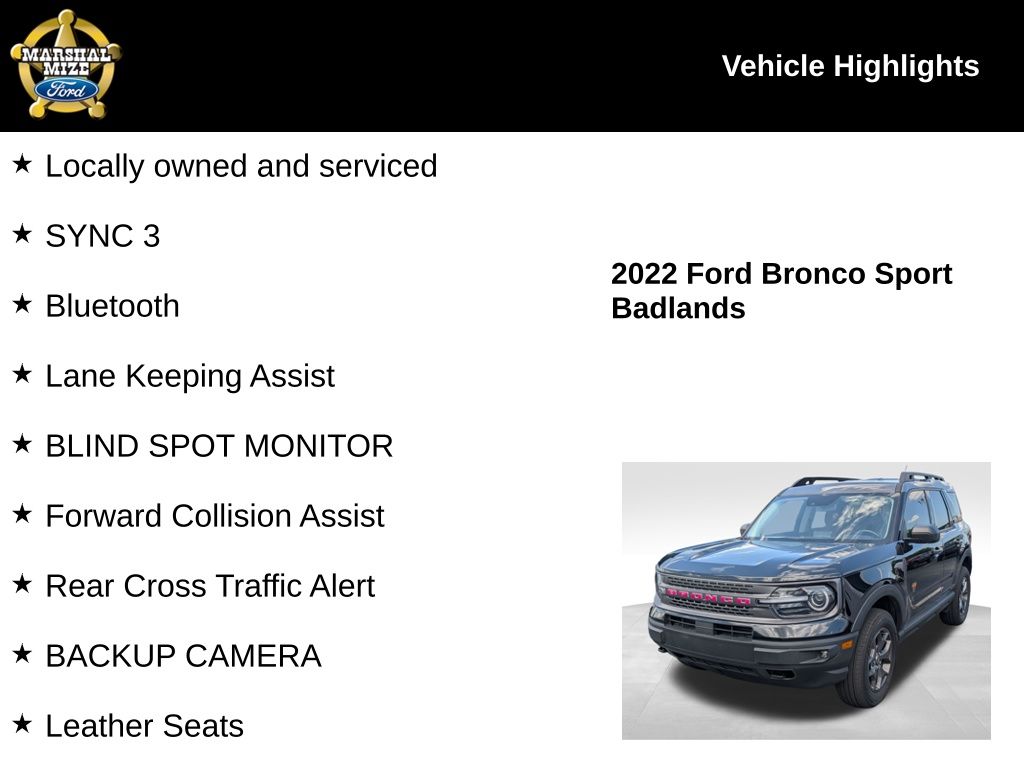 MARSHAL MIZE Ford

Vehicle Highlights

★ Locally owned and serviced

★ SYNC 3

★ Bluetooth

★ Lane Keeping Assist

★ BLIND SPOT MONITOR

★ Forward Collision Assist

★ Rear Cross Traffic Alert

★ BACKUP CAMERA

★ Leather Seats

2022 Ford Bronco Sport Badlands

BRONCO